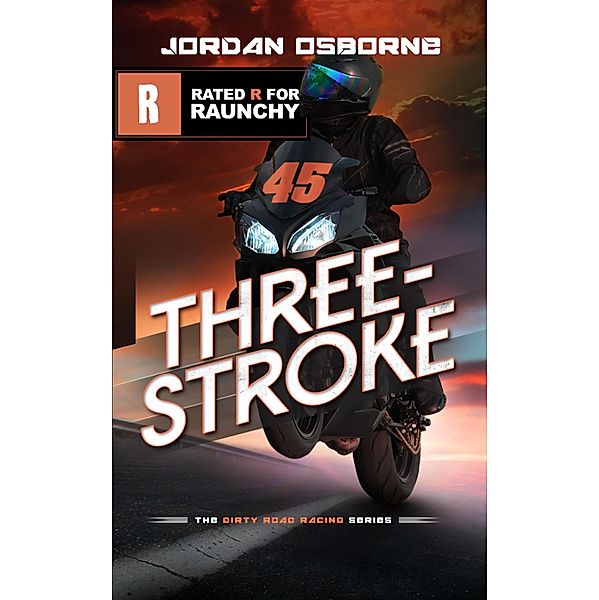 JORDAN OSBORNE

R

RATED R FOR RAUNCHY

45

THREE-STROKE

THE DIRTY ROAD RACING SERIES